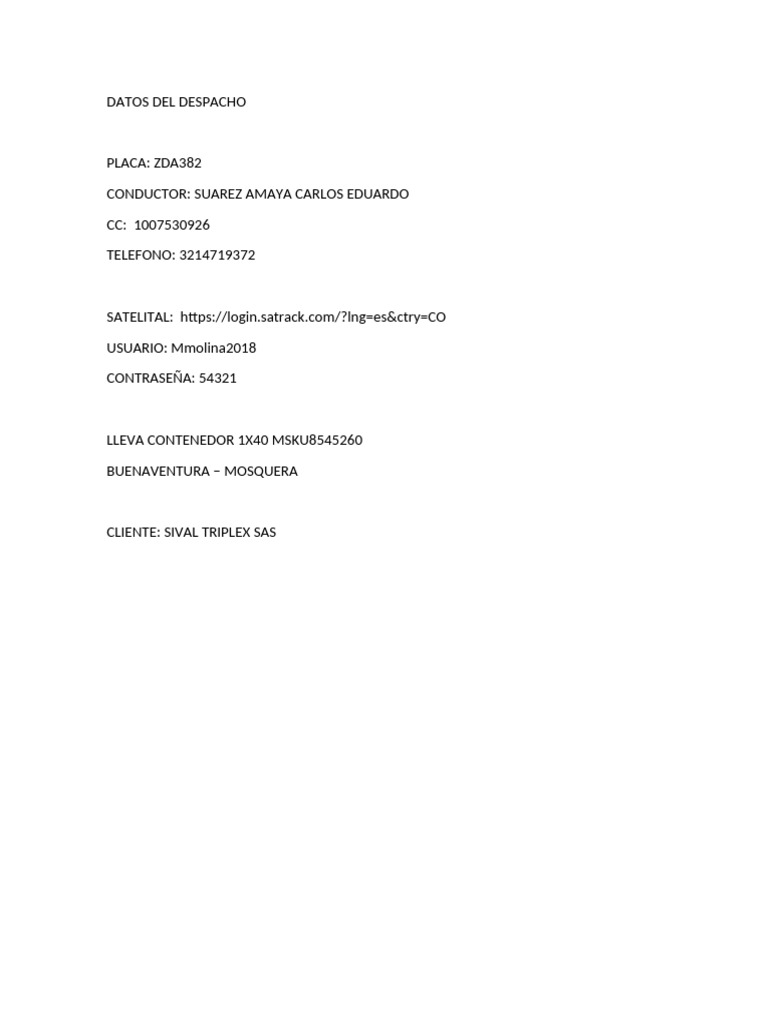 DATOS DEL DESPACHO

PLACA: ZDA382

CONDUCTOR: SUAREZ AMAYA CARLOS EDUARDO

CC: 1007530926

TELEFONO: 3214719372

SATELITAL: https://login.satrack.com/?lng=es&ctry=CO

USUARIO: Mmolina2018

CONTRASEÑA: 54321

LLEVA CONTENEDOR 1X40 MSKU8545260

BUENAVENTURA – MOSQUERA

CLIENTE: SIVAL TRIPLEX SAS